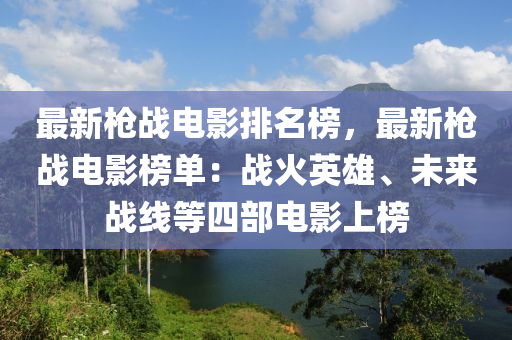 最新枪战电影排名榜，最新枪战电影榜单：战火英雄、未来战线等四部电影上榜